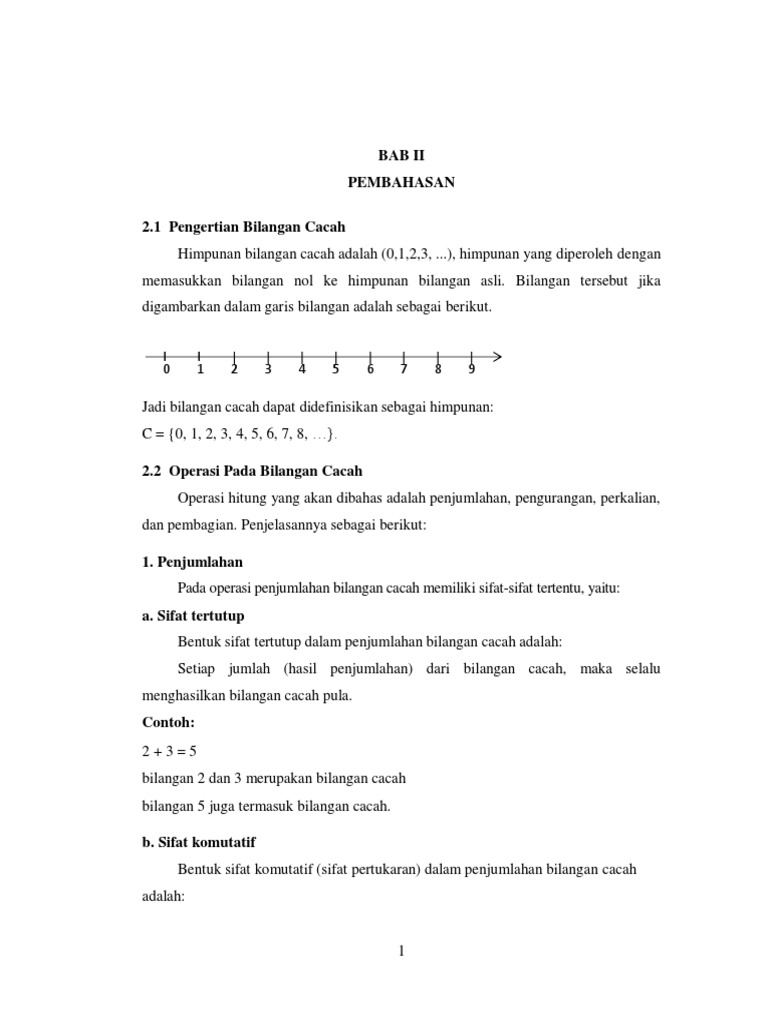 BAB II
PEMBAHASAN

2.1 Pengertian Bilangan Cacah

Himpunan bilangan cacah adalah (0,1,2,3, ...), himpunan yang diperoleh dengan memasukkan bilangan nol ke himpunan bilangan asli. Bilangan tersebut jika digambarkan dalam garis bilangan adalah sebagai berikut.

0 1 2 3 4 5 6 7 8 9

Jadi bilangan cacah dapat didefinisikan sebagai himpunan:
C = {0, 1, 2, 3, 4, 5, 6, 7, 8, …}.

2.2 Operasi Pada Bilangan Cacah

Operasi hitung yang akan dibahas adalah penjumlahan, pengurangan, perkalian, dan pembagian. Penjelasannya sebagai berikut:

1. Penjumlahan

Pada operasi penjumlahan bilangan cacah memiliki sifat-sifat tertentu, yaitu:

a. Sifat tertutup

Bentuk sifat tertutup dalam penjumlahan bilangan cacah adalah:

Setiap jumlah (hasil penjumlahan) dari bilangan cacah, maka selalu menghasilkan bilangan cacah pula.

Contoh:
2 + 3 = 5
bilangan 2 dan 3 merupakan bilangan cacah
bilangan 5 juga termasuk bilangan cacah.

b. Sifat komutatif

Bentuk sifat komutatif (sifat pertukaran) dalam penjumlahan bilangan cacah adalah:

1